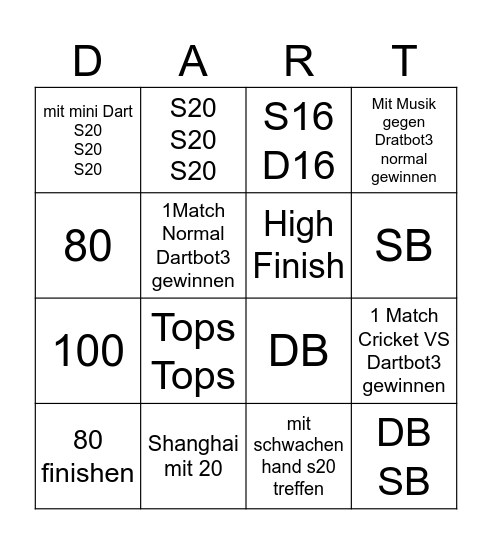 | D | A | R | T |
|---|---|---|---|
| mit mini Dart S20 S20 S20 | S20 S20 S20 | S16 D16 | Mit Musik gegen Dratbot3 normal gewinnen |
| 80 | 1Match Normal Dartbot3 gewinnen | High Finish | SB |
| 100 | Tops Tops | DB | 1 Match Cricket VS Dartbot3 gewinnen |
| 80 finishen | Shanghai mit 20 | mit schwachen hand s20 treffen | DB SB |